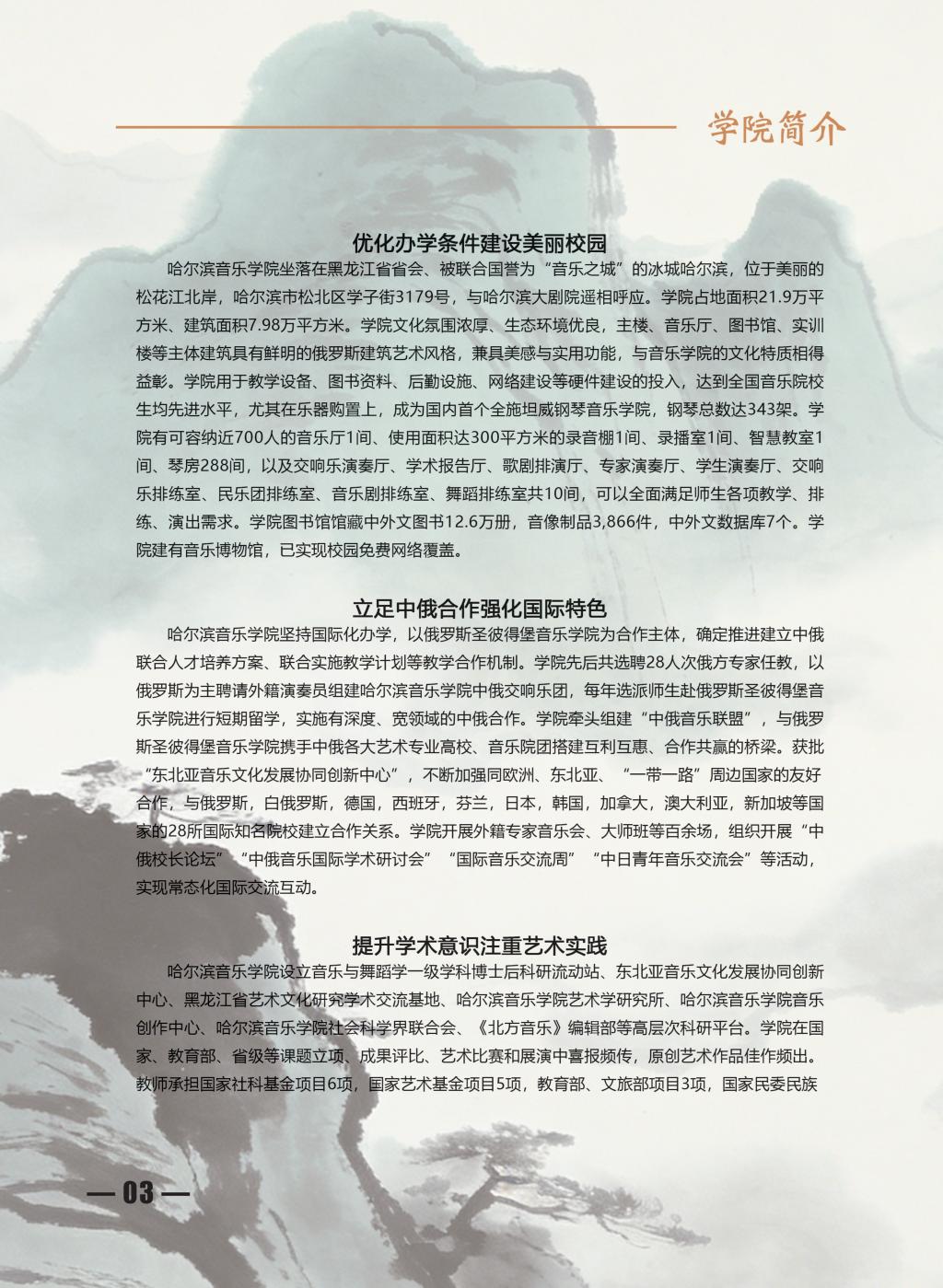 学院简介

优化办学条件建设美丽校园

哈尔滨音乐学院坐落在黑龙江省省会、被联合国誉为“音乐之城”的冰城哈尔滨，位于美丽的松花江北岸，哈尔滨市松北区学子街3179号，与哈尔滨大剧院遥相呼应。学院占地面积21.9万平方米、建筑面积7.98万平方米。学院文化氛围浓厚、生态环境优良，主楼、音乐厅、图书馆、实训楼等主体建筑具有鲜明的俄罗斯建筑艺术风格，兼具美感与实用功能，与音乐学院的文化特质相得益彰。学院用于教学设备、图书资料、后勤设施、网络建设等硬件建设的投入，达到全国音乐院校生均先进水平，尤其在乐器购置上，成为国内首个全施坦威钢琴音乐学院，钢琴总数达343架。学院有可容纳近700人的音乐厅1间、使用面积达300平方米的录音棚1间、录播室1间、智慧教室1间、琴房288间，以及交响乐演奏厅、学术报告厅、歌剧排演厅、专家演奏厅、学生演奏厅、交响乐排练室、民乐团排练室、音乐剧排练室、舞蹈排练室共10间，可以全面满足师生各项教学、排练、演出需求。学院图书馆馆藏中外文图书12.6万册，音像制品3,866件，中外文数据库7个。学院建有音乐博物馆，已实现校园免费网络覆盖。

立足中俄合作强化国际特色

哈尔滨音乐学院坚持国际化办学，以俄罗斯圣彼得堡音乐学院为合作主体，确定推进建立中俄联合人才培养方案、联合实施教学计划等教学合作机制。学院先后共选聘28人次俄方专家任教，以俄罗斯为主聘请外籍演奏员组建哈尔滨音乐学院中俄交响乐团，每年选派师生赴俄罗斯圣彼得堡音乐学院进行短期留学，实施有深度、宽领域的中俄合作。学院牵头组建“中俄音乐联盟”，与俄罗斯圣彼得堡音乐学院携手中俄各大艺术专业高校、音乐院团搭建互利互惠、合作共赢的桥梁。获批“东北亚音乐文化发展协同创新中心”，不断加强同欧洲、东北亚、“一带一路”周边国家的友好合作，与俄罗斯，白俄罗斯，德国，西班牙，芬兰，日本，韩国，加拿大，澳大利亚，新加坡等国家的28所国际知名院校建立合作关系。学院开展外籍专家音乐会、大师班等百余场，组织开展“中俄校长论坛”“中俄音乐国际学术研讨会”“国际音乐交流周”“中日青年音乐交流会”等活动，实现常态化国际交流互动。

提升学术意识注重艺术实践

哈尔滨音乐学院设立音乐与舞蹈学一级学科博士后科研流动站、东北亚音乐文化发展协同创新中心、黑龙江省艺术文化研究学术交流基地、哈尔滨音乐学院艺术学研究所、哈尔滨音乐学院音乐创作中心、哈尔滨音乐学院社会科学界联合会、《北方音乐》编辑部等高层次科研平台。学院在国家、教育部、省级等课题立项、成果评比、艺术比赛和展演中喜报频传，原创艺术作品佳作频出。教师承担国家社科基金项目6项，国家艺术基金项目5项，教育部、文旅部项目3项，国家民委民族

— 03 —